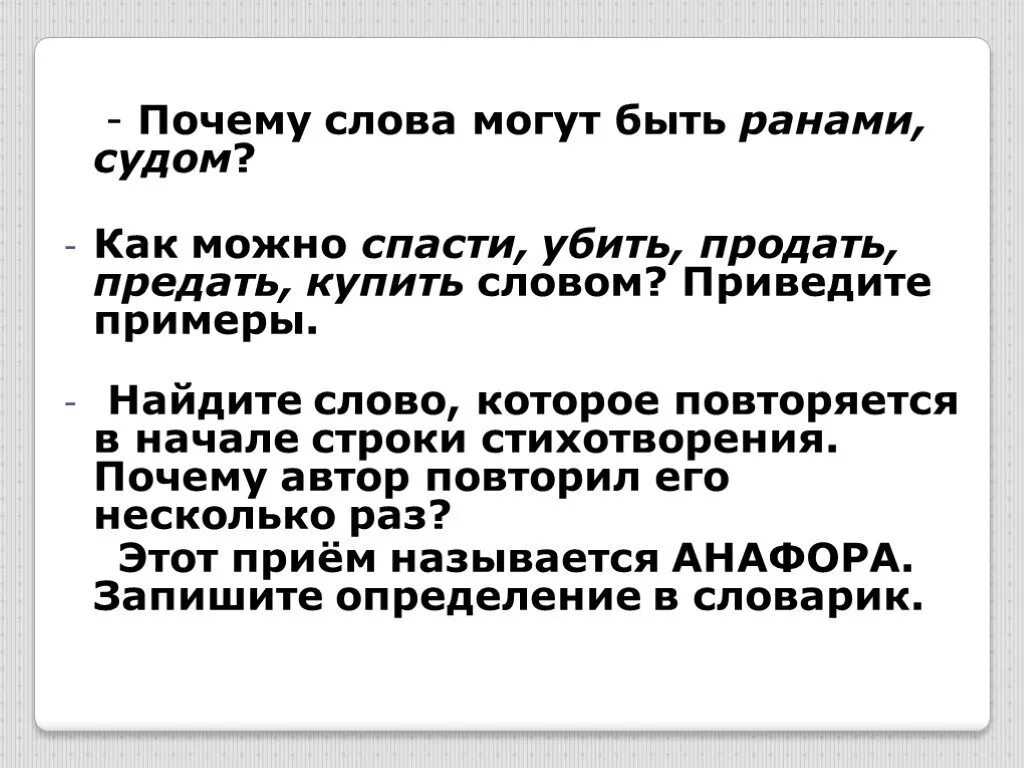 - Почему слова могут быть ранами, судом?

- Как можно спасти, убить, продать, предать, купить словом? Приведите примеры.

- Найдите слово, которое повторяется в начале строки стихотворения. Почему автор повторил его несколько раз?
Этот приём называется АНАФОРА. Запишите определение в словарик.